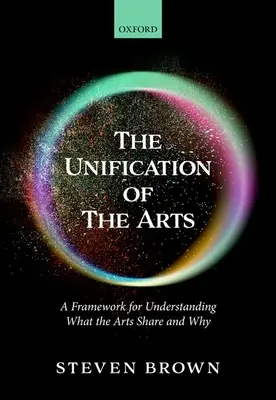 OXFORD

THE UNIFICATION OF THE ARTS

A Framework for Understanding What the Arts Share and Why

STEVEN BROWN